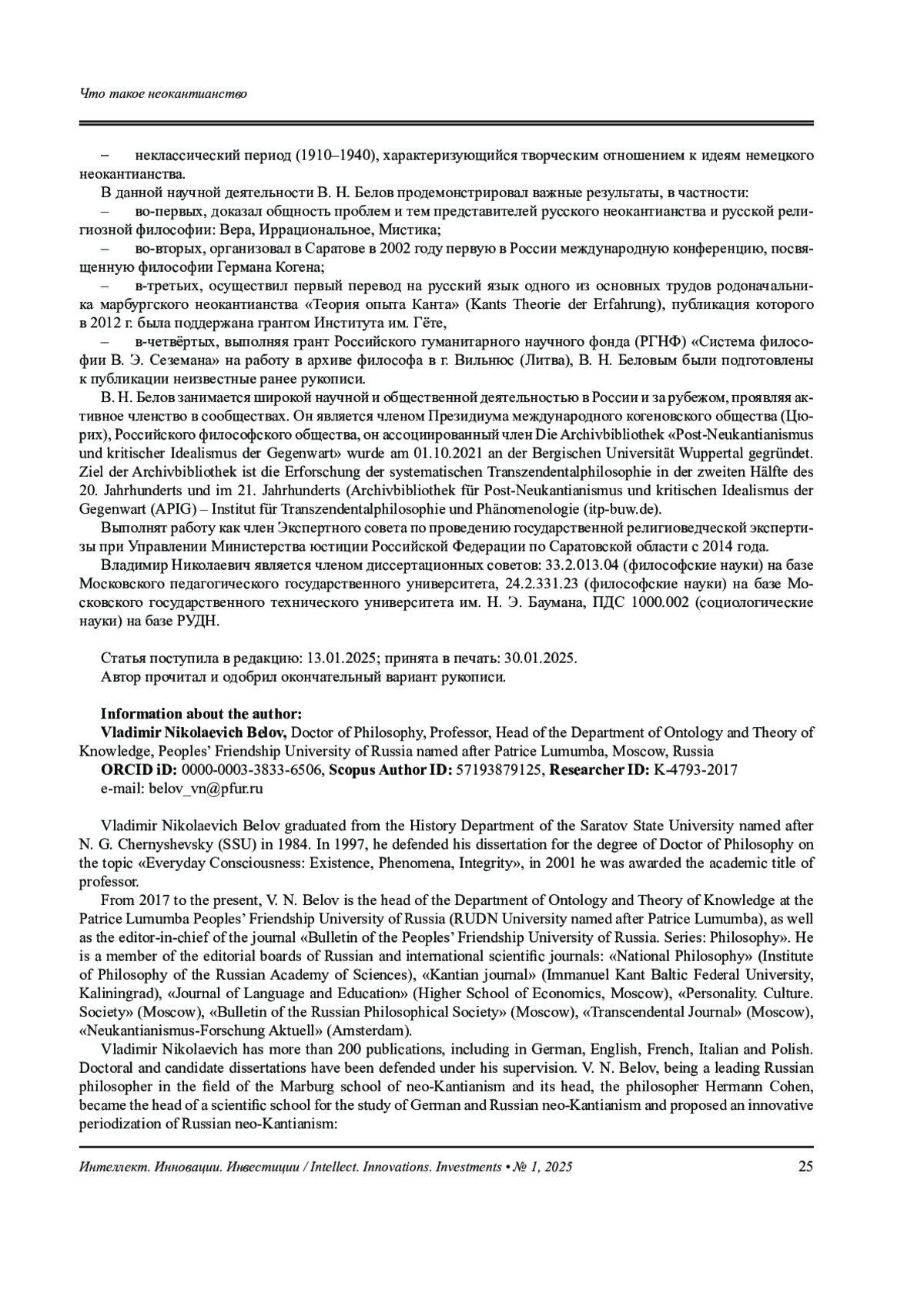 Что такое неокантианство

– неклассический период (1910–1940), характеризующийся творческим отношением к идеям немецкого неокантианства.

В данной научной деятельности В. Н. Белов продемонстрировал важные результаты, в частности:

– во-первых, доказал общность проблем и тем представителей русского неокантианства и русской религиозной философии: Вера, Иррациональное, Мистика;

– во-вторых, организовал в Саратове в 2002 году первую в России международную конференцию, посвященную философии Германа Когена;

– в-третьих, осуществил первый перевод на русский язык одного из основных трудов родоначальника марбургского неокантианства «Теория опыта Канта» (Kants Theorie der Erfahrung), публикация которого в 2012 г. была поддержана грантом Института им. Гёте,

– в-четвёртых, выполняя грант Российского гуманитарного научного фонда (РГНФ) «Система философии В. Э. Сеземана» на работу в архиве философа в г. Вильнюс (Литва), В. Н. Беловым были подготовлены к публикации неизвестные ранее рукописи.

В. Н. Белов занимается широкой научной и общественной деятельностью в России и за рубежом, проявляя активное членство в сообществах. Он является членом Президиума международного когеновского общества (Цюрих), Российского философского общества, он ассоциированный член Die Archivbibliothek «Post-Neukantianismus und kritischer Idealismus der Gegenwart» wurde am 01.10.2021 an der Bergischen Universität Wuppertal gegründet. Ziel der Archivbibliothek ist die Erforschung der systematischen Transzendentalphilosophie in der zweiten Hälfte des 20. Jahrhunderts und im 21. Jahrhunderts (Archivbibliothek für Post-Neukantianismus und kritischen Idealismus der Gegenwart (APIG) – Institut für Transzendentalphilosophie und Phänomenologie (itp-buw.de).

Выполнят работу как член Экспертного совета по проведению государственной религиоведческой экспертизы при Управлении Министерства юстиции Российской Федерации по Саратовской области с 2014 года.

Владимир Николаевич является членом диссертационных советов: 33.2.013.04 (философские науки) на базе Московского педагогического государственного университета, 24.2.331.23 (философские науки) на базе Московского государственного технического университета им. Н. Э. Баумана, ПДС 1000.002 (социологические науки) на базе РУДН.

Статья поступила в редакцию: 13.01.2025; принята в печать: 30.01.2025.
Автор прочитал и одобрил окончательный вариант рукописи.

Information about the author:
Vladimir Nikolaevich Belov, Doctor of Philosophy, Professor, Head of the Department of Ontology and Theory of Knowledge, Peoples' Friendship University of Russia named after Patrice Lumumba, Moscow, Russia
ORCID iD: 0000-0003-3833-6506, Scopus Author ID: 57193879125, Researcher ID: K-4793-2017
e-mail: belov_vn@pfur.ru

Vladimir Nikolaevich Belov graduated from the History Department of the Saratov State University named after N. G. Chernyshevsky (SSU) in 1984. In 1997, he defended his dissertation for the degree of Doctor of Philosophy on the topic «Everyday Consciousness: Existence, Phenomena, Integrity», in 2001 he was awarded the academic title of professor.

From 2017 to the present, V. N. Belov is the head of the Department of Ontology and Theory of Knowledge at the Patrice Lumumba Peoples' Friendship University of Russia (RUDN University named after Patrice Lumumba), as well as the editor-in-chief of the journal «Bulletin of the Peoples' Friendship University of Russia. Series: Philosophy». He is a member of the editorial boards of Russian and international scientific journals: «National Philosophy» (Institute of Philosophy of the Russian Academy of Sciences), «Kantian journal» (Immanuel Kant Baltic Federal University, Kaliningrad), «Journal of Language and Education» (Higher School of Economics, Moscow), «Personality. Culture. Society» (Moscow), «Bulletin of the Russian Philosophical Society» (Moscow), «Transcendental Journal» (Moscow), «Neukantianismus-Forschung Aktuell» (Amsterdam).

Vladimir Nikolaevich has more than 200 publications, including in German, English, French, Italian and Polish. Doctoral and candidate dissertations have been defended under his supervision. V. N. Belov, being a leading Russian philosopher in the field of the Marburg school of neo-Kantianism and its head, the philosopher Hermann Cohen, became the head of a scientific school for the study of German and Russian neo-Kantianism and proposed an innovative periodization of Russian neo-Kantianism:

Интеллект. Инновации. Инвестиции / Intellect. Innovations. Investments • № 1, 2025 25